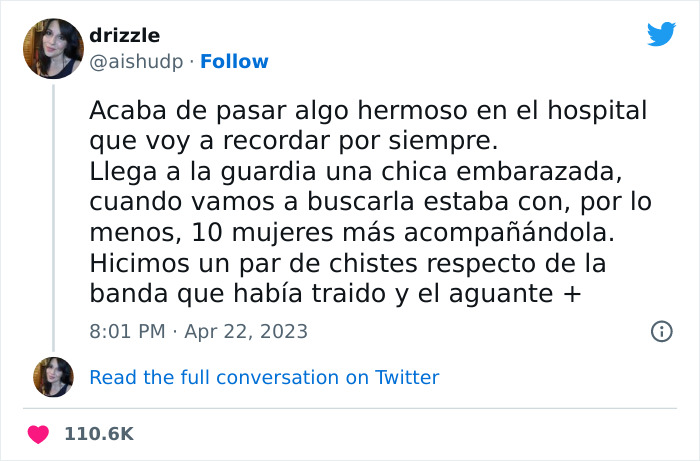 drizzle
@aishudp · Follow

Acaba de pasar algo hermoso en el hospital que voy a recordar por siempre.
Llega a la guardia una chica embarazada, cuando vamos a buscarla estaba con, por lo menos, 10 mujeres más acompañándola.
Hicimos un par de chistes respecto de la banda que había traido y el aguante +

8:01 PM · Apr 22, 2023

Read the full conversation on Twitter

110.6K